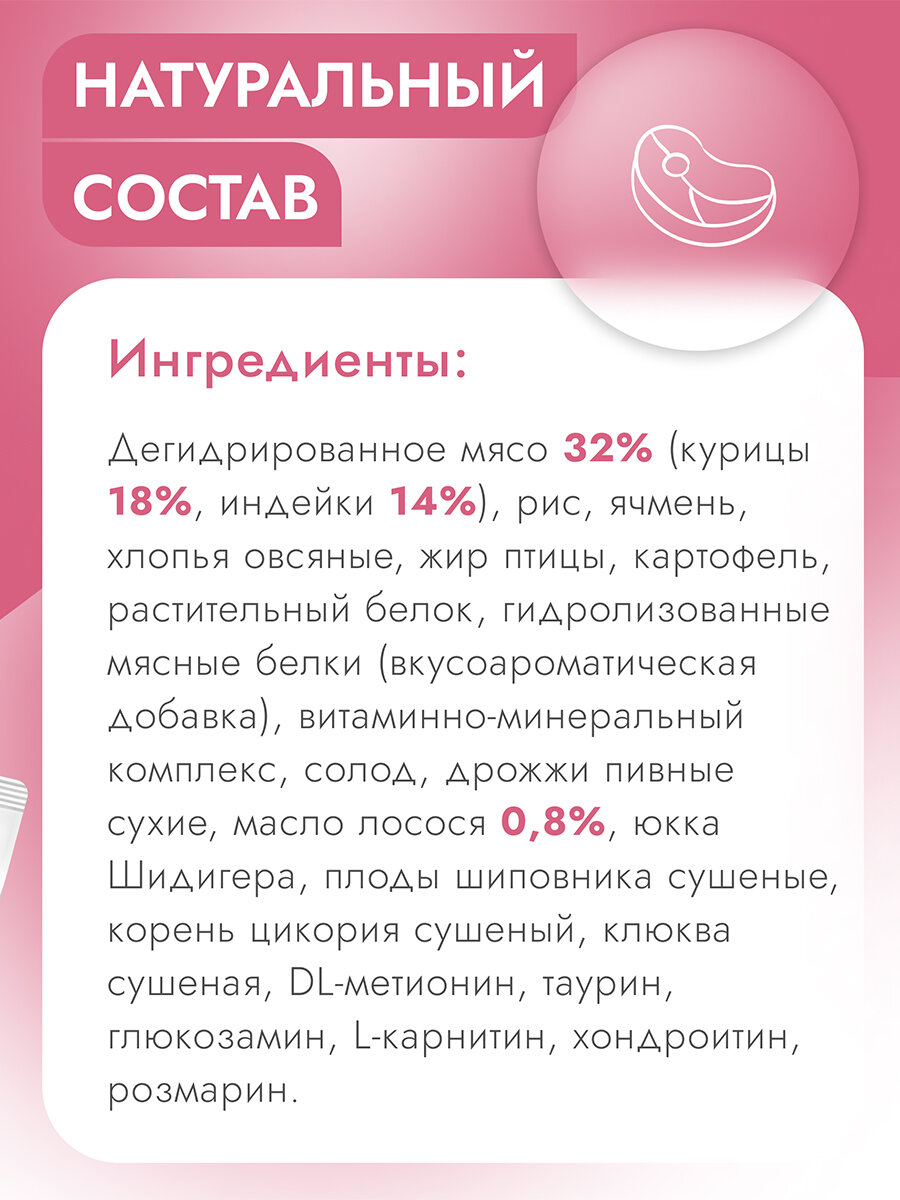 НАТУРАЛЬНЫЙ
СОСТАВ

Ингредиенты:

Дегидрированное мясо 32% (курицы 18%, индейки 14%), рис, ячмень, хлопья овсяные, жир птицы, картофель, растительный белок, гидролизованные мясные белки (вкусоароматическая добавка), витаминно-минеральный комплекс, солод, дрожжи пивные сухие, масло лосося 0,8%, юкка Шидигера, плоды шиповника сушеные, корень цикория сушеный, клюква сушеная, DL-метионин, таурин, глюкозамин, L-карнитин, хондроитин, розмарин.